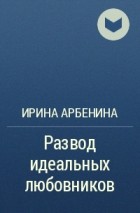 ИРИНА АРБЕНИНА

Развод идеальных любовников